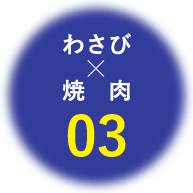 わさび
×
焼　肉
03